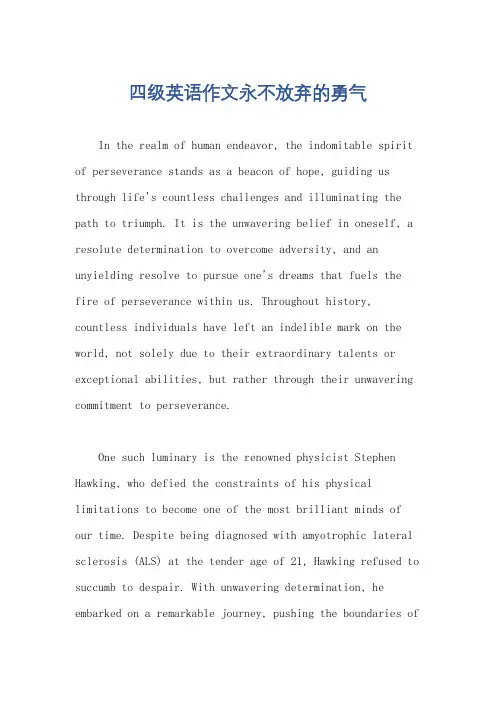 四级英语作文永不放弃的勇气

In the realm of human endeavor, the indomitable spirit of perseverance stands as a beacon of hope, guiding us through life's countless challenges and illuminating the path to triumph. It is the unwavering belief in oneself, a resolute determination to overcome adversity, and an unyielding resolve to pursue one's dreams that fuels the fire of perseverance within us. Throughout history, countless individuals have left an indelible mark on the world, not solely due to their extraordinary talents or exceptional abilities, but rather through their unwavering commitment to perseverance.

One such luminary is the renowned physicist Stephen Hawking, who defied the constraints of his physical limitations to become one of the most brilliant minds of our time. Despite being diagnosed with amyotrophic lateral sclerosis (ALS) at the tender age of 21, Hawking refused to succumb to despair. With unwavering determination, he embarked on a remarkable journey, pushing the boundaries of